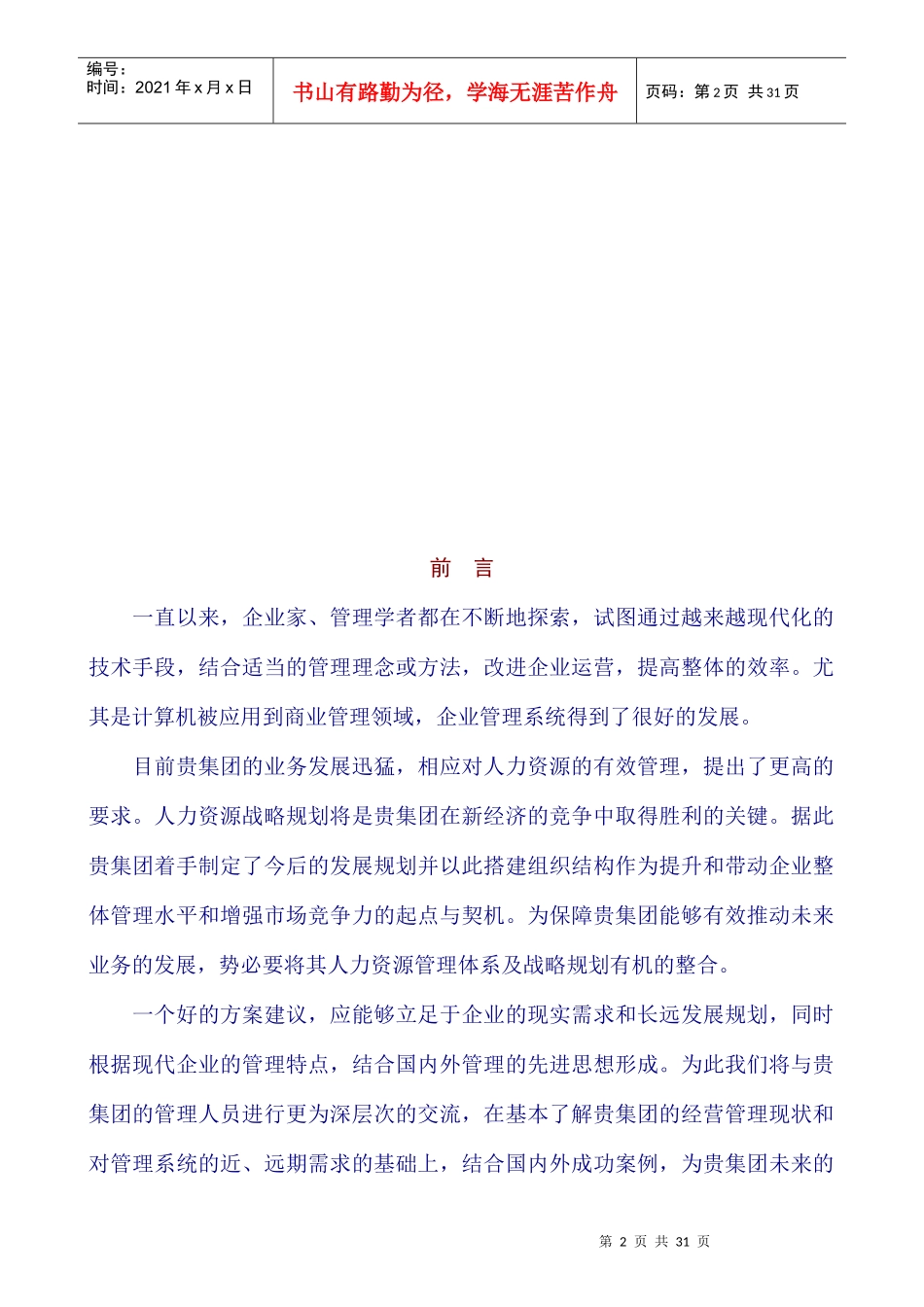 编号：
时间：2021 年 x 月 x 日

书山有路勤为径，学海无涯苦作舟

页码：第 2 页 共 31 页

前 言

一直以来，企业家、管理学者都在不断地探索，试图通过越来越现代化的技术手段，结合适当的管理理念或方法，改进企业运营，提高整体的效率。尤其是计算机被应用到商业管理领域，企业管理系统得到了很好的发展。

目前贵集团的业务发展迅猛，相应对人力资源的有效管理，提出了更高的要求。人力资源战略规划将是贵集团在新经济的竞争中取得胜利的关键。据此贵集团着手制定了今后的发展规划并以此搭建组织结构作为提升和带动企业整体管理水平和增强市场竞争力的起点与契机。为保障贵集团能够有效推动未来业务的发展，势必要将其人力资源管理体系及战略规划有机的整合。

一个好的方案建议，应能够立足于企业的现实需求和长远发展规划，同时根据现代企业的管理特点，结合国内外管理的先进思想形成。为此我们将与贵集团的管理人员进行更为深层次的交流，在基本了解贵集团的经营管理现状和对管理系统的近、远期需求的基础上，结合国内外成功案例，为贵集团未来的

第 2 页 共 31 页